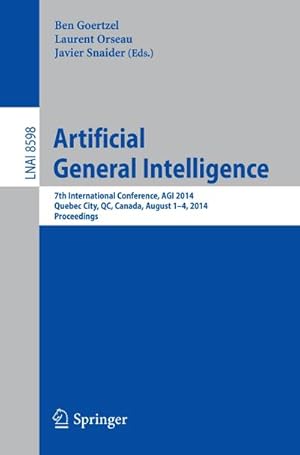 Ben Goertzel
Laurent Orseau
Javier Snaider (Eds.)

LNAI 8598

Artificial
General Intelligence

7th International Conference, AGI 2014
Quebec City, QC, Canada, August 1–4, 2014
Proceedings

Springer